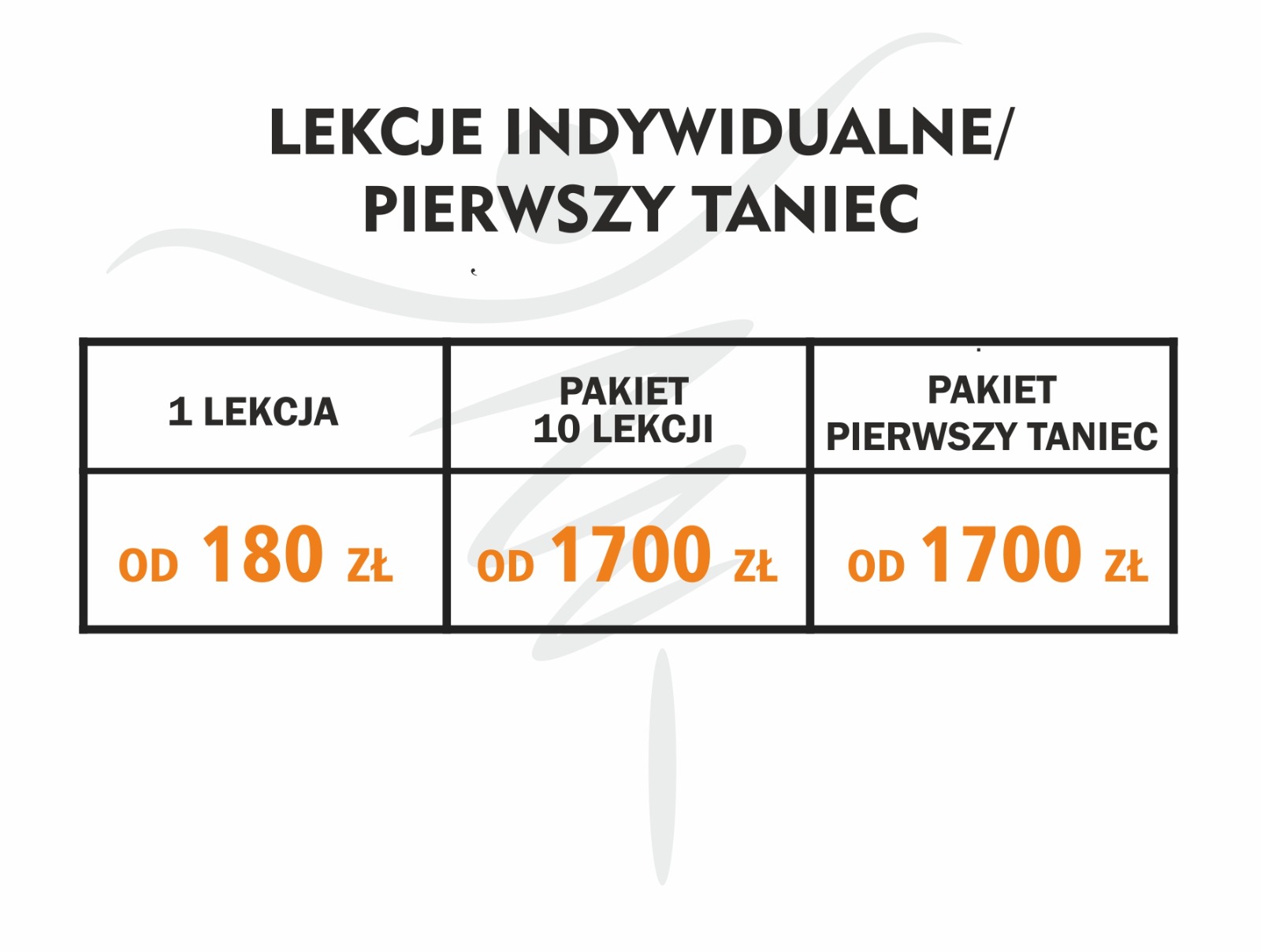 LEKCJE INDYWIDUALNE/
PIERWSZY TANIEC

| 1 LEKCJA | PAKIET 10 LEKCJI | PAKIET PIERWSZY TANIEC |
|---|---|---|
| OD 180 ZŁ | OD 1700 ZŁ | OD 1700 ZŁ |